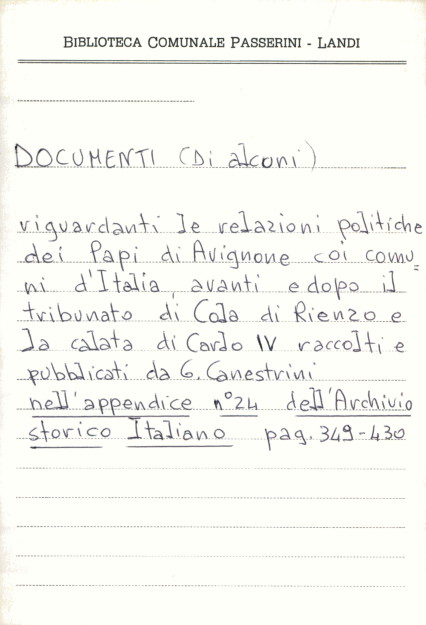 BIBLIOTECA COMUNALE PASSERINI - LANDI

DOCUMENTI (Di alcuni)

riguardanti le relazioni politiche dei Papi di Avignone coi comuni d'Italia, avanti e dopo il tribunato di Cola di Rienzo e la calata di Carlo IV raccolti e pubblicati da G. Canestrini nell'appendice n°24 dell'Archivio storico Italiano pag. 349-430